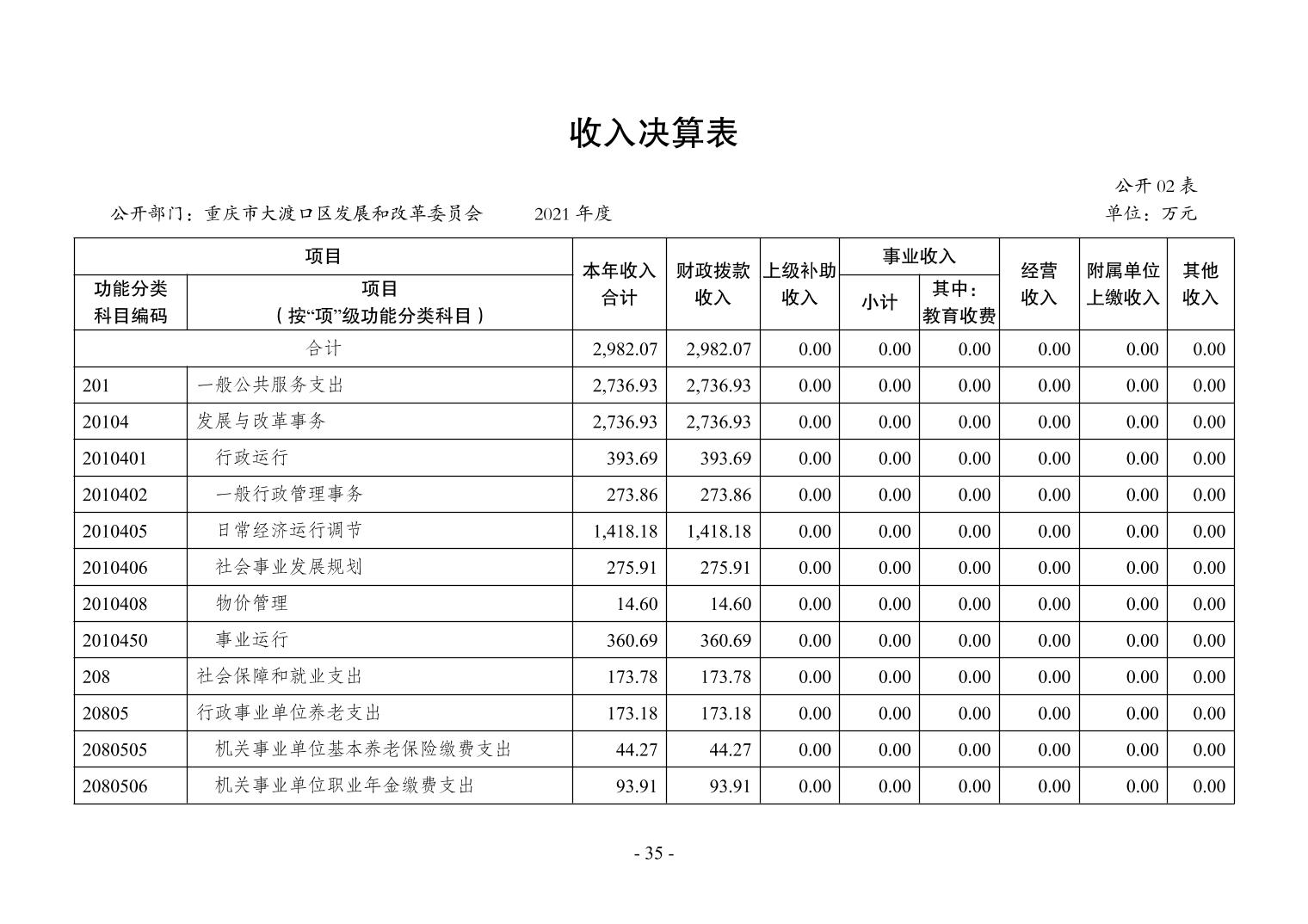 收入决算表

公开 02 表

公开部门：重庆市大渡口区发展和改革委员会　　2021 年度　　单位：万元

| 功能分类科目编码 | 项目（按“项”级功能分类科目） | 本年收入合计 | 财政拨款收入 | 上级补助收入 | 事业收入 小计 | 事业收入 其中：教育收费 | 经营收入 | 附属单位上缴收入 | 其他收入 |
|---|---|---|---|---|---|---|---|---|---|
| 合计 | | 2,982.07 | 2,982.07 | 0.00 | 0.00 | 0.00 | 0.00 | 0.00 | 0.00 |
| 201 | 一般公共服务支出 | 2,736.93 | 2,736.93 | 0.00 | 0.00 | 0.00 | 0.00 | 0.00 | 0.00 |
| 20104 | 发展与改革事务 | 2,736.93 | 2,736.93 | 0.00 | 0.00 | 0.00 | 0.00 | 0.00 | 0.00 |
| 2010401 | 行政运行 | 393.69 | 393.69 | 0.00 | 0.00 | 0.00 | 0.00 | 0.00 | 0.00 |
| 2010402 | 一般行政管理事务 | 273.86 | 273.86 | 0.00 | 0.00 | 0.00 | 0.00 | 0.00 | 0.00 |
| 2010405 | 日常经济运行调节 | 1,418.18 | 1,418.18 | 0.00 | 0.00 | 0.00 | 0.00 | 0.00 | 0.00 |
| 2010406 | 社会事业发展规划 | 275.91 | 275.91 | 0.00 | 0.00 | 0.00 | 0.00 | 0.00 | 0.00 |
| 2010408 | 物价管理 | 14.60 | 14.60 | 0.00 | 0.00 | 0.00 | 0.00 | 0.00 | 0.00 |
| 2010450 | 事业运行 | 360.69 | 360.69 | 0.00 | 0.00 | 0.00 | 0.00 | 0.00 | 0.00 |
| 208 | 社会保障和就业支出 | 173.78 | 173.78 | 0.00 | 0.00 | 0.00 | 0.00 | 0.00 | 0.00 |
| 20805 | 行政事业单位养老支出 | 173.18 | 173.18 | 0.00 | 0.00 | 0.00 | 0.00 | 0.00 | 0.00 |
| 2080505 | 机关事业单位基本养老保险缴费支出 | 44.27 | 44.27 | 0.00 | 0.00 | 0.00 | 0.00 | 0.00 | 0.00 |
| 2080506 | 机关事业单位职业年金缴费支出 | 93.91 | 93.91 | 0.00 | 0.00 | 0.00 | 0.00 | 0.00 | 0.00 |

- 35 -